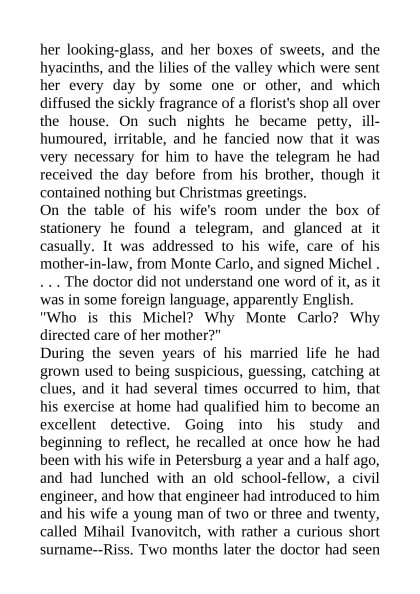 her looking-glass, and her boxes of sweets, and the hyacinths, and the lilies of the valley which were sent her every day by some one or other, and which diffused the sickly fragrance of a florist's shop all over the house. On such nights he became petty, ill-humoured, irritable, and he fancied now that it was very necessary for him to have the telegram he had received the day before from his brother, though it contained nothing but Christmas greetings.
On the table of his wife's room under the box of stationery he found a telegram, and glanced at it casually. It was addressed to his wife, care of his mother-in-law, from Monte Carlo, and signed Michel . . . . The doctor did not understand one word of it, as it was in some foreign language, apparently English.
"Who is this Michel? Why Monte Carlo? Why directed care of her mother?"
During the seven years of his married life he had grown used to being suspicious, guessing, catching at clues, and it had several times occurred to him, that his exercise at home had qualified him to become an excellent detective. Going into his study and beginning to reflect, he recalled at once how he had been with his wife in Petersburg a year and a half ago, and had lunched with an old school-fellow, a civil engineer, and how that engineer had introduced to him and his wife a young man of two or three and twenty, called Mihail Ivanovitch, with rather a curious short surname--Riss. Two months later the doctor had seen